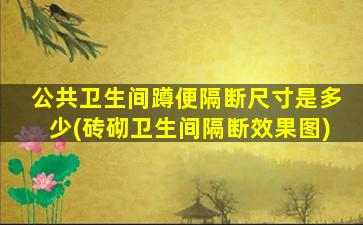 公共卫生间蹲便隔断尺寸是多少(砖砌卫生间隔断效果图)